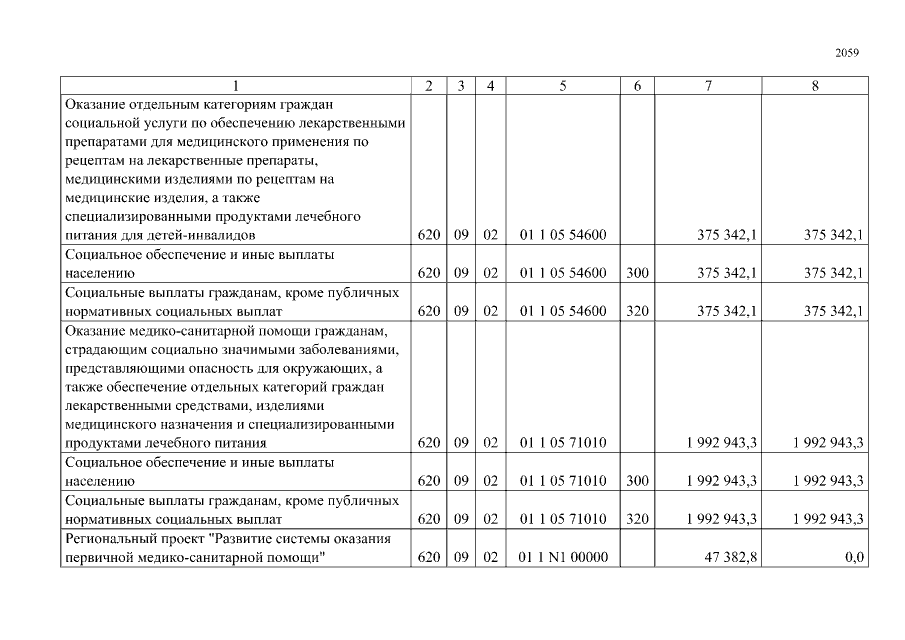 2059

| 1 | 2 | 3 | 4 | 5 | 6 | 7 | 8 |
|---|---|---|---|---|---|---|---|
| Оказание отдельным категориям граждан социальной услуги по обеспечению лекарственными препаратами для медицинского применения по рецептам на лекарственные препараты, медицинскими изделиями по рецептам на медицинские изделия, а также специализированными продуктами лечебного питания для детей-инвалидов | 620 | 09 | 02 | 01 1 05 54600 | | 375 342,1 | 375 342,1 |
| Социальное обеспечение и иные выплаты населению | 620 | 09 | 02 | 01 1 05 54600 | 300 | 375 342,1 | 375 342,1 |
| Социальные выплаты гражданам, кроме публичных нормативных социальных выплат | 620 | 09 | 02 | 01 1 05 54600 | 320 | 375 342,1 | 375 342,1 |
| Оказание медико-санитарной помощи гражданам, страдающим социально значимыми заболеваниями, представляющими опасность для окружающих, а также обеспечение отдельных категорий граждан лекарственными средствами, изделиями медицинского назначения и специализированными продуктами лечебного питания | 620 | 09 | 02 | 01 1 05 71010 | | 1 992 943,3 | 1 992 943,3 |
| Социальное обеспечение и иные выплаты населению | 620 | 09 | 02 | 01 1 05 71010 | 300 | 1 992 943,3 | 1 992 943,3 |
| Социальные выплаты гражданам, кроме публичных нормативных социальных выплат | 620 | 09 | 02 | 01 1 05 71010 | 320 | 1 992 943,3 | 1 992 943,3 |
| Региональный проект "Развитие системы оказания первичной медико-санитарной помощи" | 620 | 09 | 02 | 01 1 N1 00000 | | 47 382,8 | 0,0 |